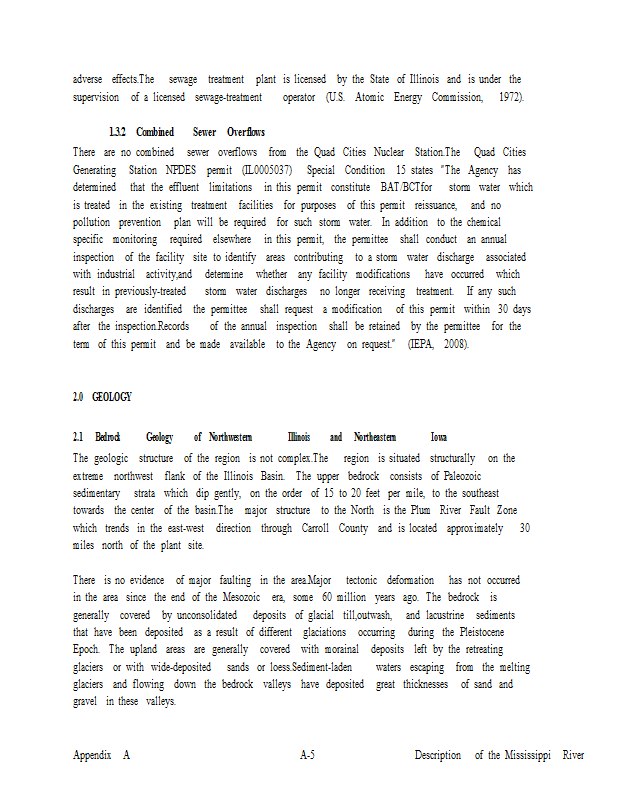 adverse effects.The sewage treatment plant is licensed by the State of Illinois and is under the supervision of a licensed sewage-treatment operator (U.S. Atomic Energy Commission, 1972).

1.3.2 Combined Sewer Overflows

There are no combined sewer overflows from the Quad Cities Nuclear Station.The Quad Cities Generating Station NPDES permit (IL0005037) Special Condition 15 states "The Agency has determined that the effluent limitations in this permit constitute BAT/BCTfor storm water which is treated in the existing treatment facilities for purposes of this permit reissuance, and no pollution prevention plan will be required for such storm water. In addition to the chemical specific monitoring required elsewhere in this permit, the permittee shall conduct an annual inspection of the facility site to identify areas contributing to a storm water discharge associated with industrial activity,and determine whether any facility modifications have occurred which result in previously-treated storm water discharges no longer receiving treatment. If any such discharges are identified the permittee shall request a modification of this permit within 30 days after the inspection.Records of the annual inspection shall be retained by the permittee for the term of this permit and be made available to the Agency on request." (IEPA, 2008).

2.0 GEOLOGY

2.1 Bedrock Geology of Northwestern Illinois and Northeastern Iowa

The geologic structure of the region is not complex.The region is situated structurally on the extreme northwest flank of the Illinois Basin. The upper bedrock consists of Paleozoic sedimentary strata which dip gently, on the order of 15 to 20 feet per mile, to the southeast towards the center of the basin.The major structure to the North is the Plum River Fault Zone which trends in the east-west direction through Carroll County and is located approximately 30 miles north of the plant site.

There is no evidence of major faulting in the area.Major tectonic deformation has not occurred in the area since the end of the Mesozoic era, some 60 million years ago. The bedrock is generally covered by unconsolidated deposits of glacial till,outwash, and lacustrine sediments that have been deposited as a result of different glaciations occurring during the Pleistocene Epoch. The upland areas are generally covered with morainal deposits left by the retreating glaciers or with wide-deposited sands or loess.Sediment-laden waters escaping from the melting glaciers and flowing down the bedrock valleys have deposited great thicknesses of sand and gravel in these valleys.

Appendix A A-5 Description of the Mississippi River